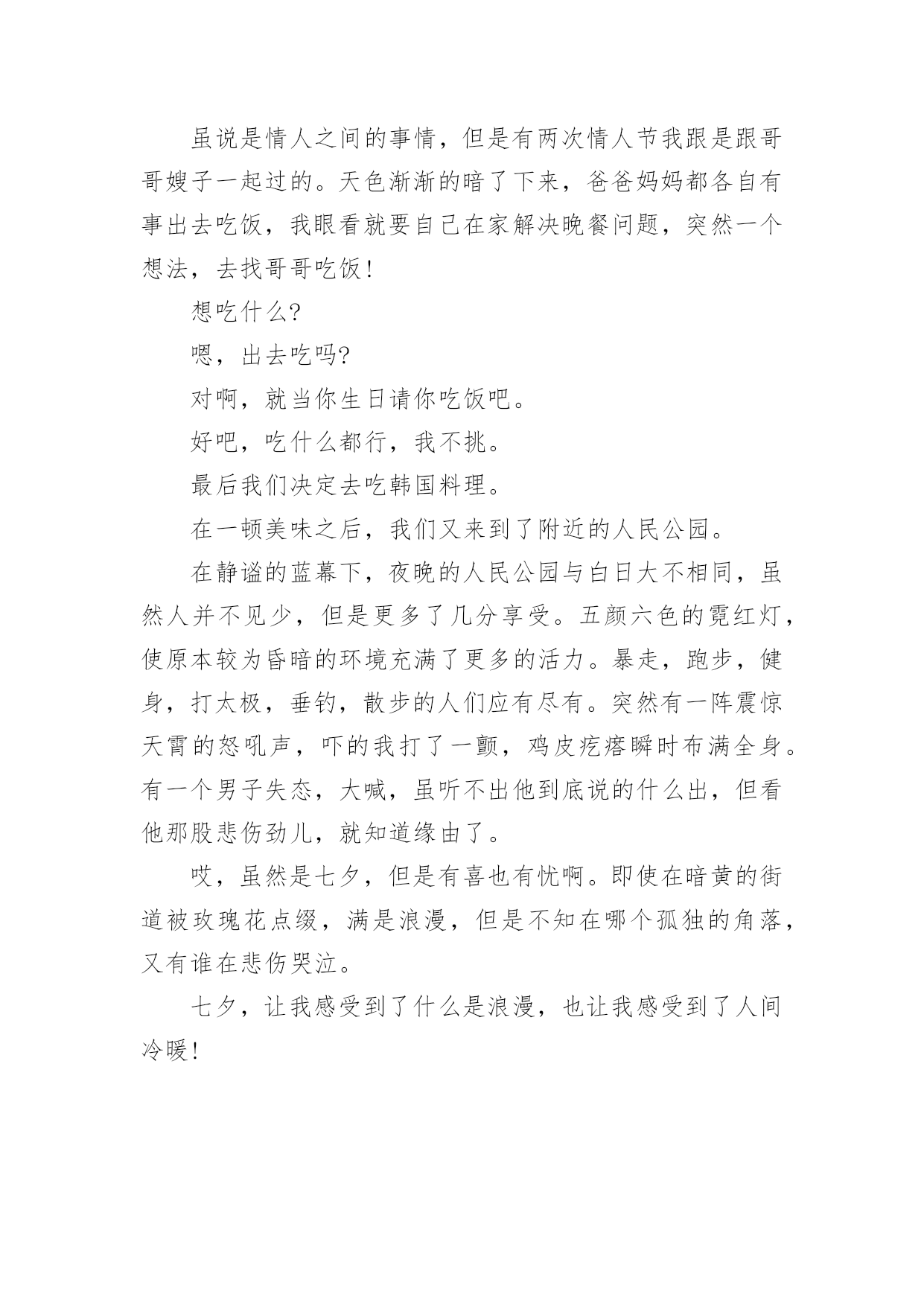 虽说是情人之间的事情，但是有两次情人节我跟是跟哥哥嫂子一起过的。天色渐渐的暗了下来，爸爸妈妈都各自有事出去吃饭，我眼看就要自己在家解决晚餐问题，突然一个想法，去找哥哥吃饭！

想吃什么?

嗯，出去吃吗?

对啊，就当你生日请你吃饭吧。

好吧，吃什么都行，我不挑。

最后我们决定去吃韩国料理。

在一顿美味之后，我们又来到了附近的人民公园。

在静谧的蓝幕下，夜晚的人民公园与白日大不相同，虽然人并不见少，但是更多了几分享受。五颜六色的霓红灯，使原本较为昏暗的环境充满了更多的活力。暴走，跑步，健身，打太极，垂钓，散步的人们应有尽有。突然有一阵震惊天霄的怒吼声，吓的我打了一颤，鸡皮疙瘩瞬时布满全身。有一个男子失态，大喊，虽听不出他到底说的什么出，但看他那股悲伤劲儿，就知道缘由了。

哎，虽然是七夕，但是有喜也有忧啊。即使在暗黄的街道被玫瑰花点缀，满是浪漫，但是不知在哪个孤独的角落，又有谁在悲伤哭泣。

七夕，让我感受到了什么是浪漫，也让我感受到了人间冷暖！